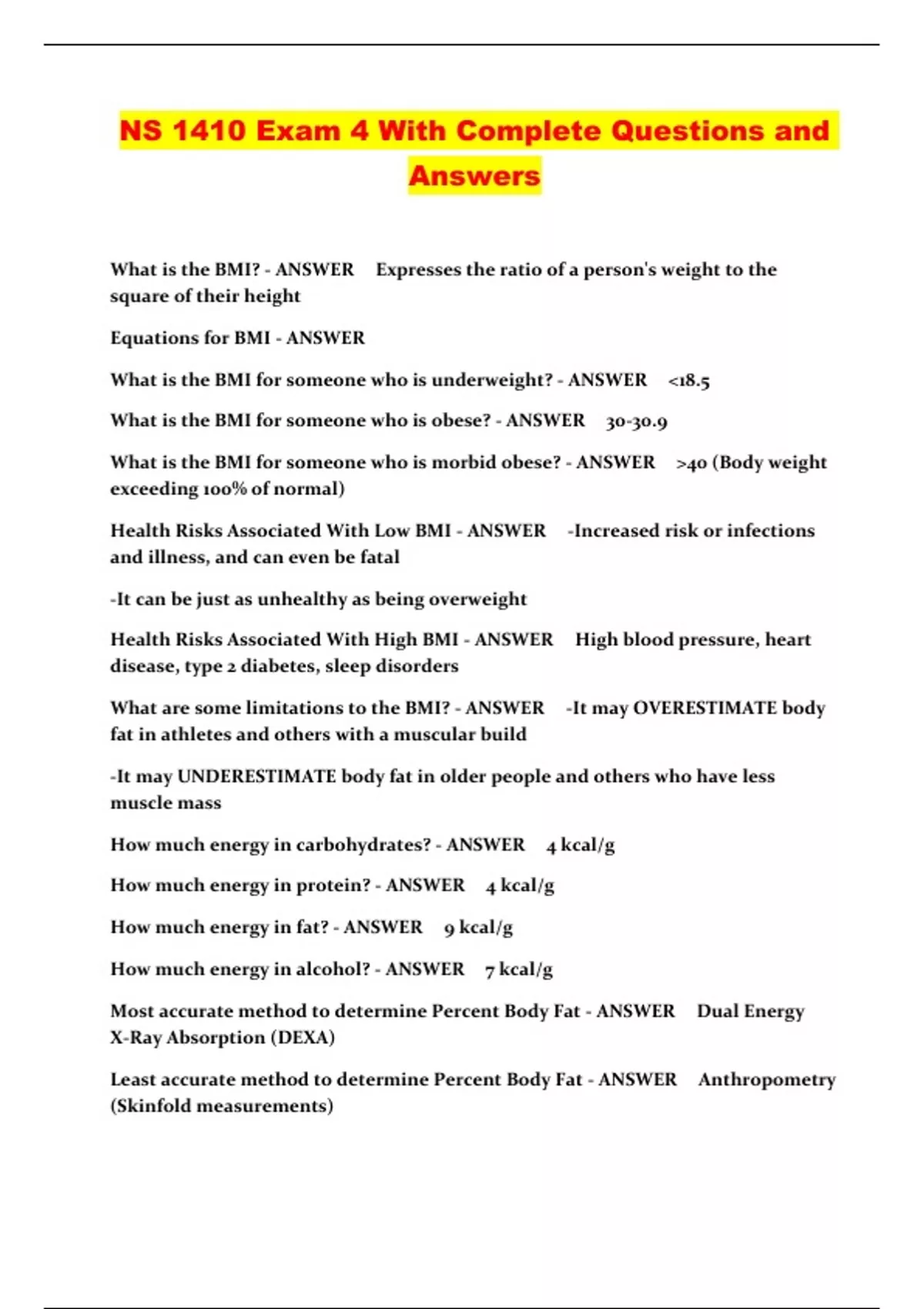 NS 1410 Exam 4 With Complete Questions and Answers

What is the BMI? - ANSWER Expresses the ratio of a person's weight to the square of their height

Equations for BMI - ANSWER

What is the BMI for someone who is underweight? - ANSWER <18.5

What is the BMI for someone who is obese? - ANSWER 30-30.9

What is the BMI for someone who is morbid obese? - ANSWER >40 (Body weight exceeding 100% of normal)

Health Risks Associated With Low BMI - ANSWER -Increased risk or infections and illness, and can even be fatal

-It can be just as unhealthy as being overweight

Health Risks Associated With High BMI - ANSWER High blood pressure, heart disease, type 2 diabetes, sleep disorders

What are some limitations to the BMI? - ANSWER -It may OVERESTIMATE body fat in athletes and others with a muscular build

-It may UNDERESTIMATE body fat in older people and others who have less muscle mass

How much energy in carbohydrates? - ANSWER 4 kcal/g

How much energy in protein? - ANSWER 4 kcal/g

How much energy in fat? - ANSWER 9 kcal/g

How much energy in alcohol? - ANSWER 7 kcal/g

Most accurate method to determine Percent Body Fat - ANSWER Dual Energy X-Ray Absorption (DEXA)

Least accurate method to determine Percent Body Fat - ANSWER Anthropometry (Skinfold measurements)